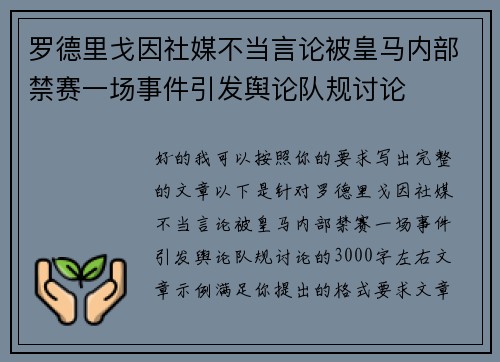 罗德里戈因社媒不当言论被皇马内部禁赛一场事件引发舆论队规讨论

好的我可以按照你的要求写出完整的文章以下是针对罗德里戈因社媒不当言论被皇马内部禁赛一场事件引发舆论队规讨论的3000字左右文章示例满足你提出的格式要求文章